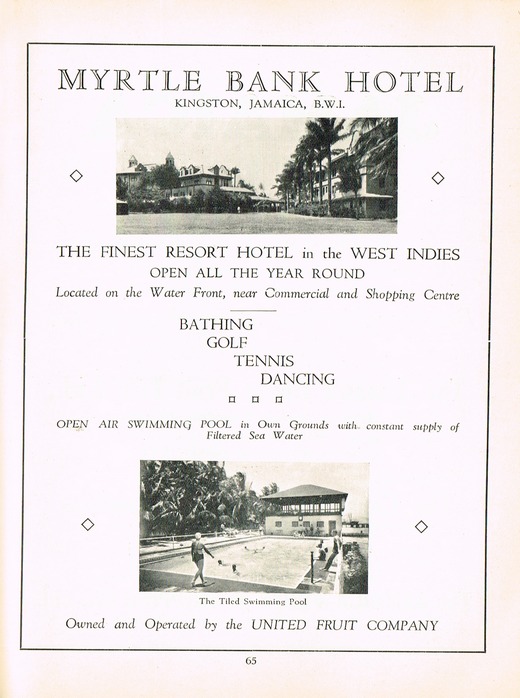 MYRTLE BANK HOTEL
KINGSTON, JAMAICA, B.W.I.

THE FINEST RESORT HOTEL in the WEST INDIES
OPEN ALL THE YEAR ROUND
Located on the Water Front, near Commercial and Shopping Centre

BATHING
GOLF
TENNIS
DANCING

OPEN AIR SWIMMING POOL in Own Grounds with constant supply of Filtered Sea Water

The Tiled Swimming Pool

Owned and Operated by the UNITED FRUIT COMPANY

65